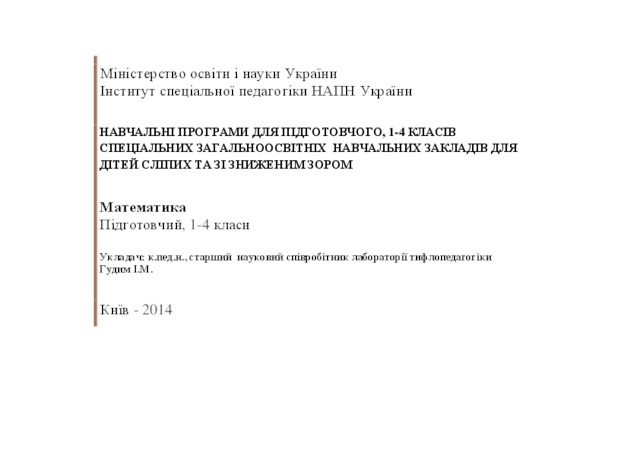 Міністерство освіти і науки України
Інститут спеціальної педагогіки НАПН України

НАВЧАЛЬНІ ПРОГРАМИ ДЛЯ ПІДГОТОВЧОГО, 1-4 КЛАСІВ СПЕЦІАЛЬНИХ ЗАГАЛЬНООСВІТНІХ НАВЧАЛЬНИХ ЗАКЛАДІВ ДЛЯ ДІТЕЙ СЛІПИХ ТА ЗІ ЗНИЖЕНИМ ЗОРОМ

Математика
Підготовчий, 1-4 класи

Укладач: к.пед.н., старший науковий співробітник лабораторії тифлопедагогіки Гудим І.М.

Київ - 2014